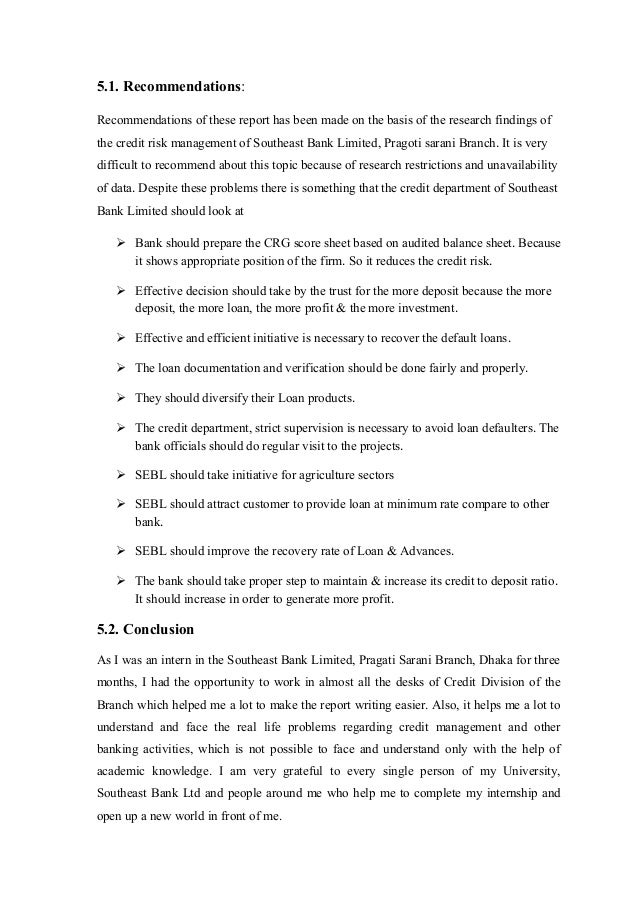 5.1. Recommendations:

Recommendations of these report has been made on the basis of the research findings of the credit risk management of Southeast Bank Limited, Pragoti sarani Branch. It is very difficult to recommend about this topic because of research restrictions and unavailability of data. Despite these problems there is something that the credit department of Southeast Bank Limited should look at

➢ Bank should prepare the CRG score sheet based on audited balance sheet. Because it shows appropriate position of the firm. So it reduces the credit risk.

➢ Effective decision should take by the trust for the more deposit because the more deposit, the more loan, the more profit & the more investment.

➢ Effective and efficient initiative is necessary to recover the default loans.

➢ The loan documentation and verification should be done fairly and properly.

➢ They should diversify their Loan products.

➢ The credit department, strict supervision is necessary to avoid loan defaulters. The bank officials should do regular visit to the projects.

➢ SEBL should take initiative for agriculture sectors

➢ SEBL should attract customer to provide loan at minimum rate compare to other bank.

➢ SEBL should improve the recovery rate of Loan & Advances.

➢ The bank should take proper step to maintain & increase its credit to deposit ratio. It should increase in order to generate more profit.

5.2. Conclusion

As I was an intern in the Southeast Bank Limited, Pragati Sarani Branch, Dhaka for three months, I had the opportunity to work in almost all the desks of Credit Division of the Branch which helped me a lot to make the report writing easier. Also, it helps me a lot to understand and face the real life problems regarding credit management and other banking activities, which is not possible to face and understand only with the help of academic knowledge. I am very grateful to every single person of my University, Southeast Bank Ltd and people around me who help me to complete my internship and open up a new world in front of me.